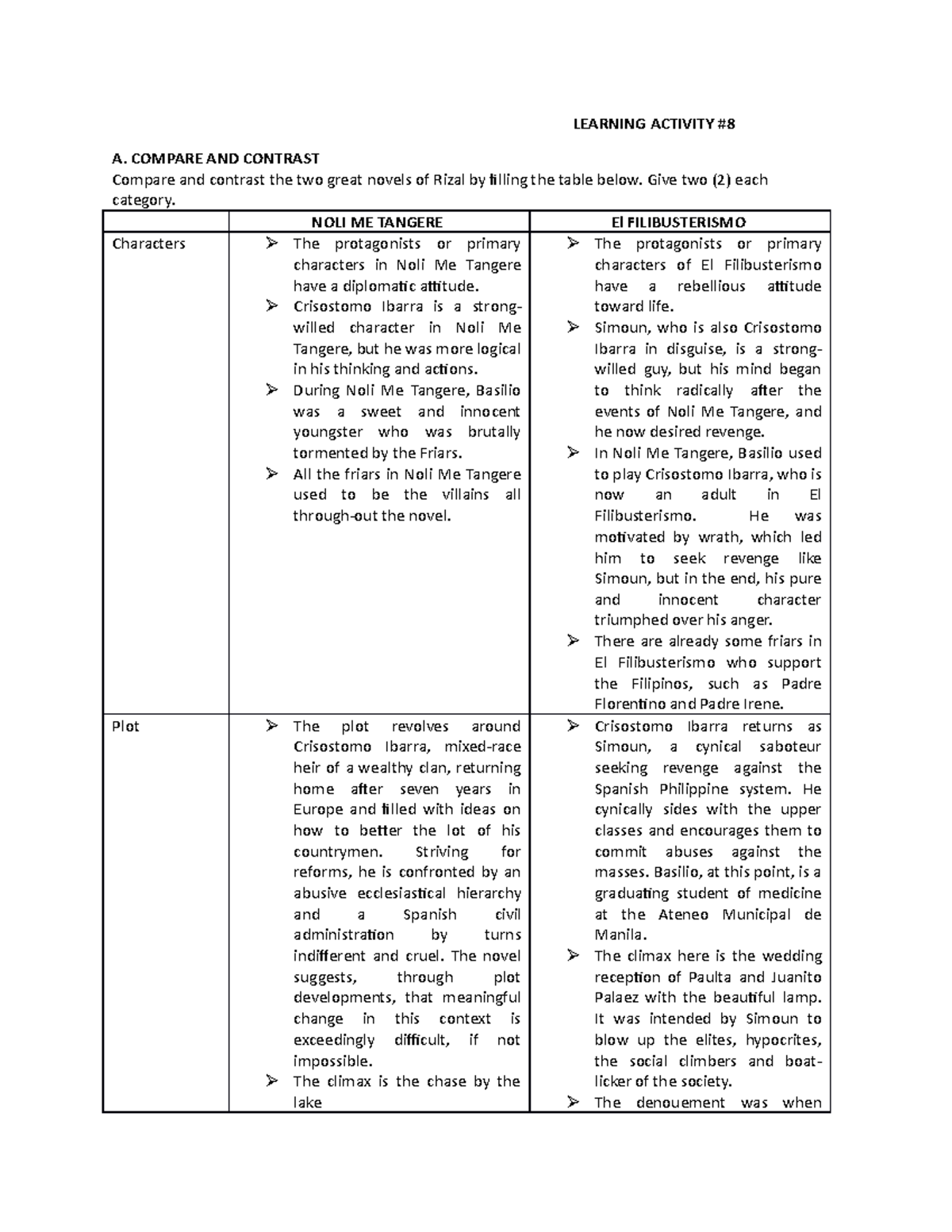 LEARNING ACTIVITY #8

A. COMPARE AND CONTRAST

Compare and contrast the two great novels of Rizal by filling the table below. Give two (2) each category.

|  | NOLI ME TANGERE | El FILIBUSTERISMO |
|---|---|---|
| Characters | ➢ The protagonists or primary characters in Noli Me Tangere have a diplomatic attitude. ➢ Crisostomo Ibarra is a strong-willed character in Noli Me Tangere, but he was more logical in his thinking and actions. ➢ During Noli Me Tangere, Basilio was a sweet and innocent youngster who was brutally tormented by the Friars. ➢ All the friars in Noli Me Tangere used to be the villains all through-out the novel. | ➢ The protagonists or primary characters of El Filibusterismo have a rebellious attitude toward life. ➢ Simoun, who is also Crisostomo Ibarra in disguise, is a strong-willed guy, but his mind began to think radically after the events of Noli Me Tangere, and he now desired revenge. ➢ In Noli Me Tangere, Basilio used to play Crisostomo Ibarra, who is now an adult in El Filibusterismo. He was motivated by wrath, which led him to seek revenge like Simoun, but in the end, his pure and innocent character triumphed over his anger. ➢ There are already some friars in El Filibusterismo who support the Filipinos, such as Padre Florentino and Padre Irene. |
| Plot | ➢ The plot revolves around Crisostomo Ibarra, mixed-race heir of a wealthy clan, returning home after seven years in Europe and filled with ideas on how to better the lot of his countrymen. Striving for reforms, he is confronted by an abusive ecclesiastical hierarchy and a Spanish civil administration by turns indifferent and cruel. The novel suggests, through plot developments, that meaningful change in this context is exceedingly difficult, if not impossible. ➢ The climax is the chase by the lake | ➢ Crisostomo Ibarra returns as Simoun, a cynical saboteur seeking revenge against the Spanish Philippine system. He cynically sides with the upper classes and encourages them to commit abuses against the masses. Basilio, at this point, is a graduating student of medicine at the Ateneo Municipal de Manila. ➢ The climax here is the wedding reception of Paulta and Juanito Palaez with the beautiful lamp. It was intended by Simoun to blow up the elites, hypocrites, the social climbers and boat-licker of the society. ➢ The denouement was when |